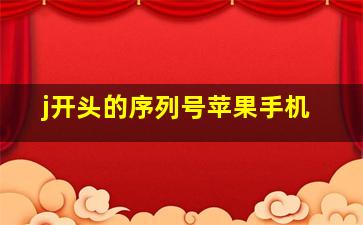 j开头的序列号苹果手机